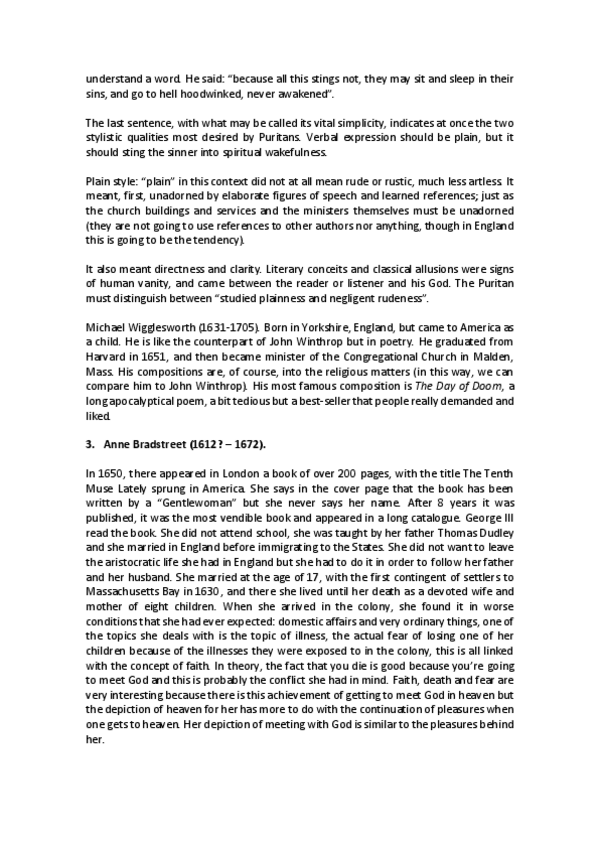 understand a word. He said: "because all this stings not, they may sit and sleep in their sins, and go to hell hoodwinked, never awakened".

The last sentence, with what may be called its vital simplicity, indicates at once the two stylistic qualities most desired by Puritans. Verbal expression should be plain, but it should sting the sinner into spiritual wakefulness.

Plain style: "plain" in this context did not at all mean rude or rustic, much less artless. It meant, first, unadorned by elaborate figures of speech and learned references; just as the church buildings and services and the ministers themselves must be unadorned (they are not going to use references to other authors nor anything, though in England this is going to be the tendency).

It also meant directness and clarity. Literary conceits and classical allusions were signs of human vanity, and came between the reader or listener and his God. The Puritan must distinguish between "studied plainness and negligent rudeness".

Michael Wigglesworth (1631-1705). Born in Yorkshire, England, but came to America as a child. He is like the counterpart of John Winthrop but in poetry. He graduated from Harvard in 1651, and then became minister of the Congregational Church in Malden, Mass. His compositions are, of course, into the religious matters (in this way, we can compare him to John Winthrop). His most famous composition is The Day of Doom, a long apocalyptical poem, a bit tedious but a best-seller that people really demanded and liked.

3. Anne Bradstreet (1612? – 1672).

In 1650, there appeared in London a book of over 200 pages, with the title The Tenth Muse Lately sprung in America. She says in the cover page that the book has been written by a "Gentlewoman" but she never says her name. After 8 years it was published, it was the most vendible book and appeared in a long catalogue. George III read the book. She did not attend school, she was taught by her father Thomas Dudley and she married in England before immigrating to the States. She did not want to leave the aristocratic life she had in England but she had to do it in order to follow her father and her husband. She married at the age of 17, with the first contingent of settlers to Massachusetts Bay in 1630, and there she lived until her death as a devoted wife and mother of eight children. When she arrived in the colony, she found it in worse conditions that she had ever expected: domestic affairs and very ordinary things, one of the topics she deals with is the topic of illness, the actual fear of losing one of her children because of the illnesses they were exposed to in the colony, this is all linked with the concept of faith. In theory, the fact that you die is good because you're going to meet God and this is probably the conflict she had in mind. Faith, death and fear are very interesting because there is this achievement of getting to meet God in heaven but the depiction of heaven for her has more to do with the continuation of pleasures when one gets to heaven. Her depiction of meeting with God is similar to the pleasures behind her.